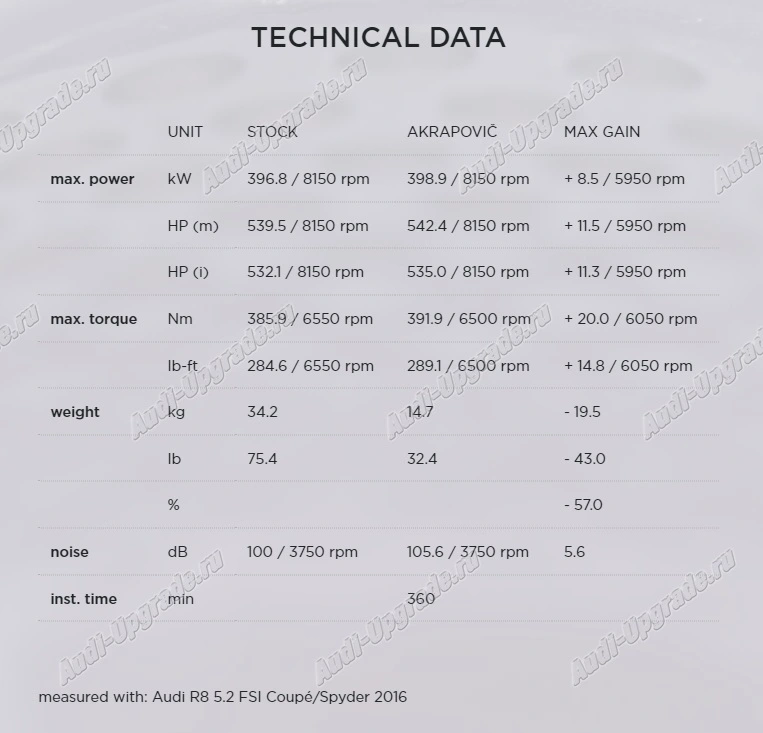 TECHNICAL DATA

| | UNIT | STOCK | AKRAPOVIČ | MAX GAIN |
|---|---|---|---|---|
| max. power | kW | 396.8 / 8150 rpm | 398.9 / 8150 rpm | + 8.5 / 5950 rpm |
| | HP (m) | 539.5 / 8150 rpm | 542.4 / 8150 rpm | + 11.5 / 5950 rpm |
| | HP (i) | 532.1 / 8150 rpm | 535.0 / 8150 rpm | + 11.3 / 5950 rpm |
| max. torque | Nm | 385.9 / 6550 rpm | 391.9 / 6500 rpm | + 20.0 / 6050 rpm |
| | lb-ft | 284.6 / 6550 rpm | 289.1 / 6500 rpm | + 14.8 / 6050 rpm |
| weight | kg | 34.2 | 14.7 | - 19.5 |
| | lb | 75.4 | 32.4 | - 43.0 |
| | % | | | - 57.0 |
| noise | dB | 100 / 3750 rpm | 105.6 / 3750 rpm | 5.6 |
| inst. time | min | | 360 | |

measured with: Audi R8 5.2 FSI Coupé/Spyder 2016

Audi-Upgrade.ru